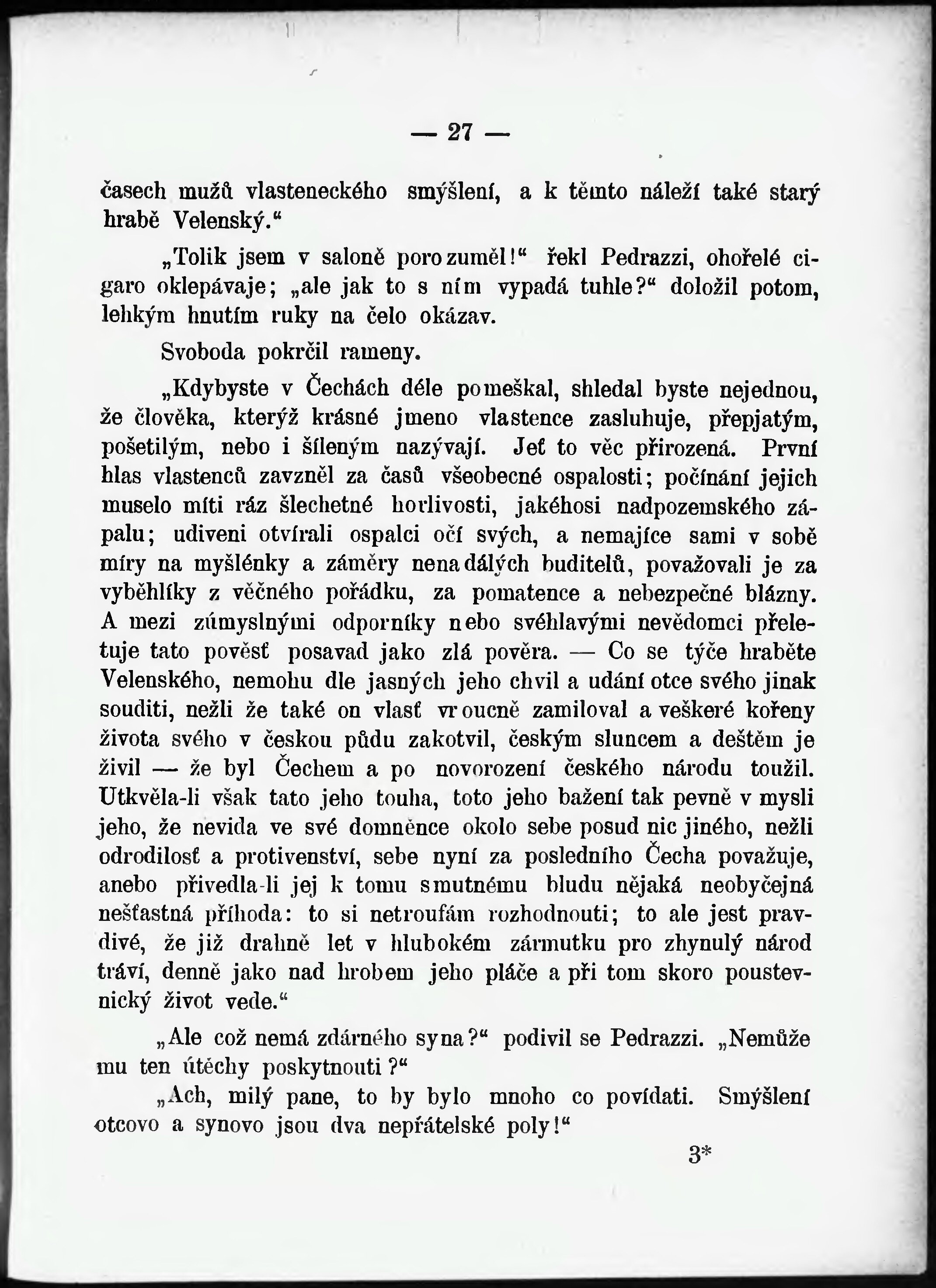 — 27 —

časech mužů vlasteneckého smýšlení, a k těmto náleží také starý hrabě Velenský.“

„Tolik jsem v saloně porozuměl!“ řekl Pedrazzi, ohořelé cigaro oklepávaje; „ale jak to s ním vypadá tuhle?“ doložil potom, lehkým hnutím ruky na čelo okázav.

Svoboda pokrčil rameny.

„Kdybyste v Čechách déle pomeškal, shledal byste nejednou, že člověka, kterýž krásné jmeno vlastence zasluhuje, přepjatým, pošetilým, nebo i šíleným nazývají. Jeť to věc přirozená. První hlas vlastenců zavzněl za časů všeobecné ospalosti; počínání jejich muselo míti ráz šlechetné horlivosti, jakéhosi nadpozemského zápalu; udiveni otvírali ospalci očí svých, a nemajíce sami v sobě míry na myšlénky a záměry nenadálých buditelů, považovali je za vyběhlíky z věčného pořádku, za pomatence a nebezpečné blázny. A mezi zúmyslnými odporníky nebo svéhlavými nevědomci přeletuje tato pověsť posavad jako zlá pověra. — Co se týče hraběte Velenského, nemohu dle jasných jeho chvil a udání otce svého jinak souditi, nežli že také on vlasť vroucně zamiloval a veškeré kořeny života svého v českou půdu zakotvil, českým sluncem a deštěm je živil — že byl Čechem a po novorození českého národu toužil. Utkvěla-li však tato jeho touha, toto jeho bažení tak pevně v mysli jeho, že nevida ve své domněnce okolo sebe posud nic jiného, nežli odrodilosť a protivenství, sebe nyní za posledního Čecha považuje, anebo přivedla-li jej k tomu smutnému bludu nějaká neobyčejná nešťastná příhoda: to si netroufám rozhodnouti; to ale jest pravdivé, že již drahně let v hlubokém zármutku pro zhynulý národ tráví, denně jako nad hrobem jeho pláče a při tom skoro poustevnický život vede.“

„Ale což nemá zdárného syna?“ podivil se Pedrazzi. „Nemůže mu ten útěchy poskytnouti?“

„Ach, milý pane, to by bylo mnoho co povídati. Smýšlení otcovo a synovo jsou dva nepřátelské poly!“

3*